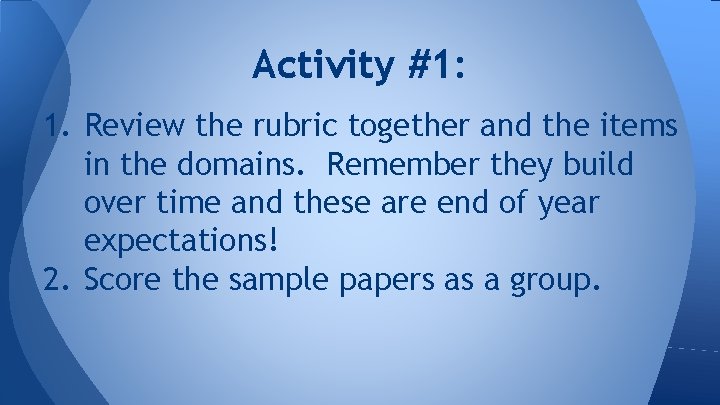 Activity #1:

1. Review the rubric together and the items in the domains. Remember they build over time and these are end of year expectations!
2. Score the sample papers as a group.